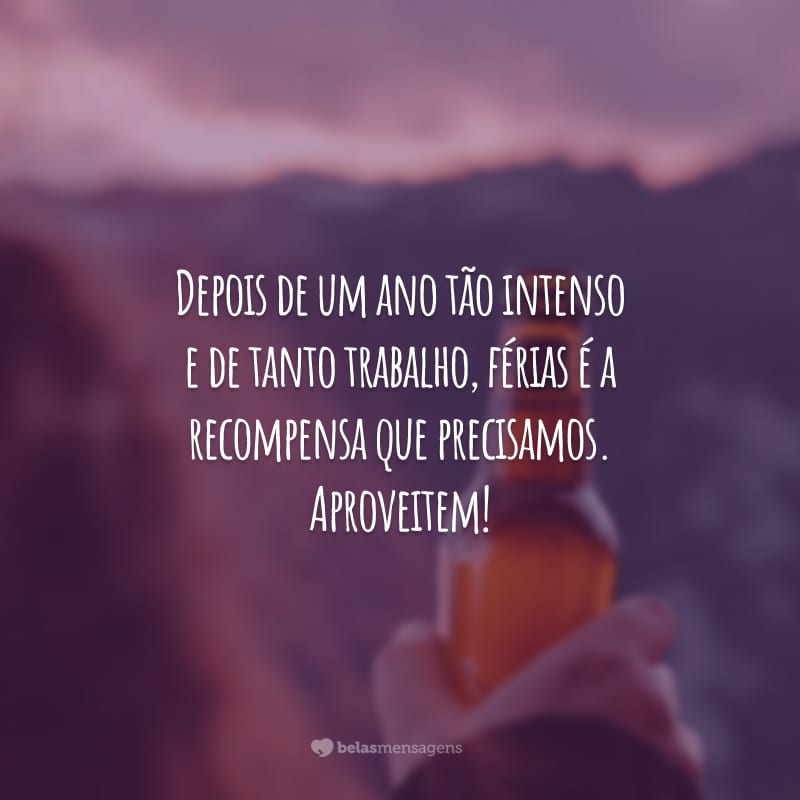 Depois de um ano tão intenso e de tanto trabalho, férias é a recompensa que precisamos. Aproveitem!

belasmensagens